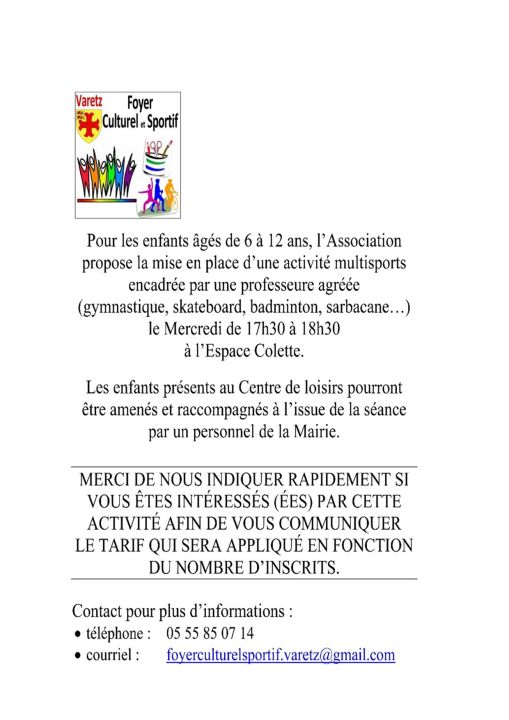 Varetz Foyer Culturel et Sportif

Pour les enfants âgés de 6 à 12 ans, l'Association propose la mise en place d'une activité multisports encadrée par une professeure agréée (gymnastique, skateboard, badminton, sarbacane…) le Mercredi de 17h30 à 18h30 à l'Espace Colette.

Les enfants présents au Centre de loisirs pourront être amenés et raccompagnés à l'issue de la séance par un personnel de la Mairie.

MERCI DE NOUS INDIQUER RAPIDEMENT SI VOUS ÊTES INTÉRESSÉS (ÉES) PAR CETTE ACTIVITÉ AFIN DE VOUS COMMUNIQUER LE TARIF QUI SERA APPLIQUÉ EN FONCTION DU NOMBRE D'INSCRITS.

Contact pour plus d'informations :
• téléphone : 05 55 85 07 14
• courriel : foyerculturelsportif.varetz@gmail.com